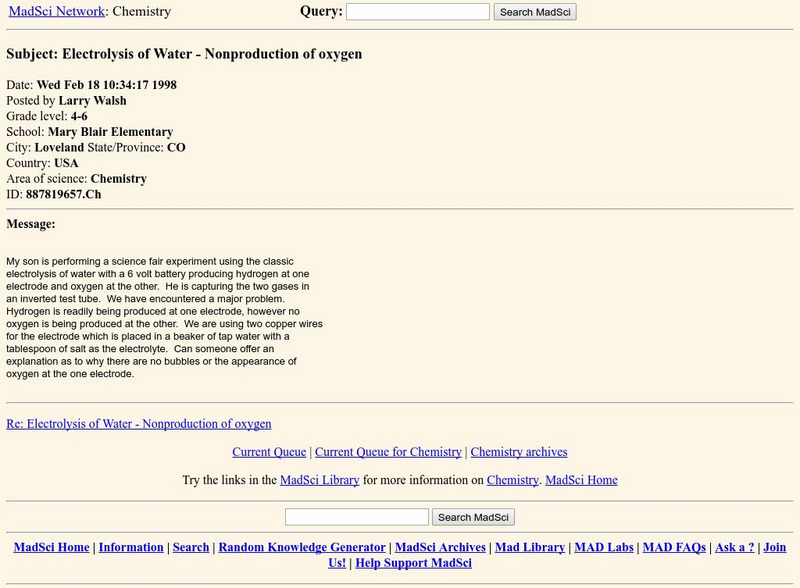 MadSci Network: Chemistry Query: Search MadSci

Subject: Electrolysis of Water - Nonproduction of oxygen

Date: Wed Feb 18 10:34:17 1998
Posted by Larry Walsh
Grade level: 4-6
School: Mary Blair Elementary
City: Loveland State/Province: CO
Country: USA
Area of science: Chemistry
ID: 887819657.Ch

Message:

My son is performing a science fair experiment using the classic electrolysis of water with a 6 volt battery producing hydrogen at one electrode and oxygen at the other. He is capturing the two gases in an inverted test tube. We have encountered a major problem. Hydrogen is readily being produced at one electrode, however no oxygen is being produced at the other. We are using two copper wires for the electrode which is placed in a beaker of tap water with a tablespoon of salt as the electrolyte. Can someone offer an explanation as to why there are no bubbles or the appearance of oxygen at the one electrode.

Re: Electrolysis of Water - Nonproduction of oxygen

Current Queue | Current Queue for Chemistry | Chemistry archives

Try the links in the MadSci Library for more information on Chemistry. MadSci Home

Search MadSci

MadSci Home | Information | Search | Random Knowledge Generator | MadSci Archives | Mad Library | MAD Labs | MAD FAQs | Ask a ? | Join Us! | Help Support MadSci